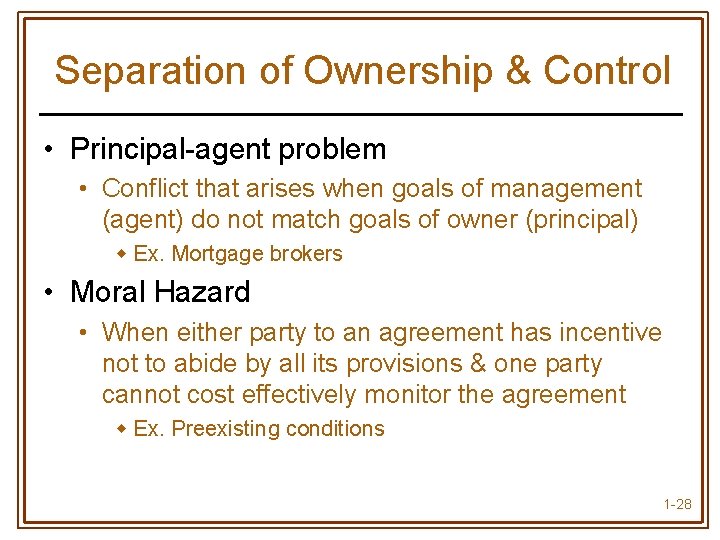 Separation of Ownership & Control

• Principal-agent problem
 • Conflict that arises when goals of management (agent) do not match goals of owner (principal)
  ◆ Ex. Mortgage brokers
• Moral Hazard
 • When either party to an agreement has incentive not to abide by all its provisions & one party cannot cost effectively monitor the agreement
  ◆ Ex. Preexisting conditions

1-28